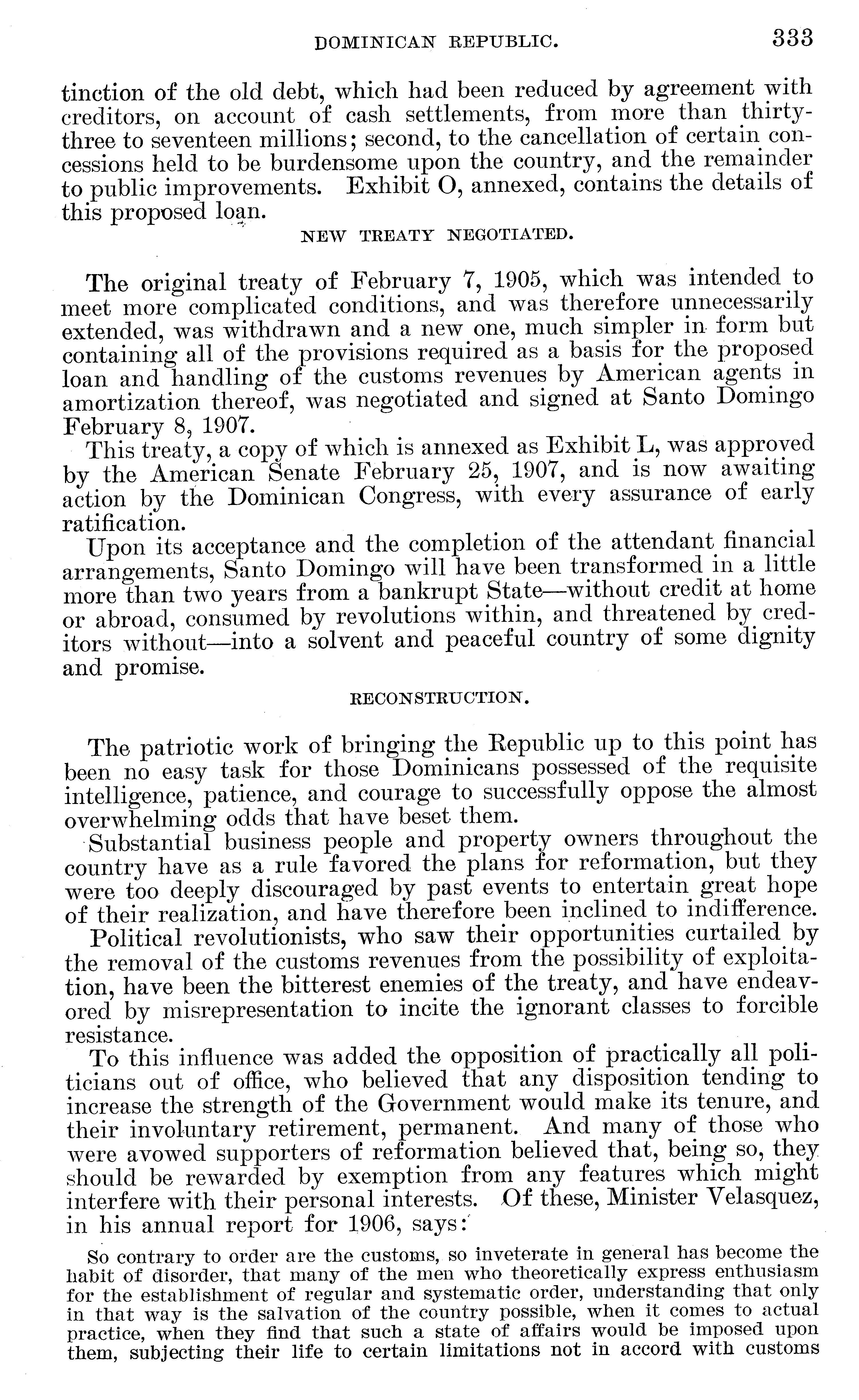 DOMINICAN REPUBLIC. 333

tinction of the old debt, which had been reduced by agreement with creditors, on account of cash settlements, from more than thirty-three to seventeen millions; second, to the cancellation of certain concessions held to be burdensome upon the country, and the remainder to public improvements. Exhibit O, annexed, contains the details of this proposed loan.

NEW TREATY NEGOTIATED.

The original treaty of February 7, 1905, which was intended to meet more complicated conditions, and was therefore unnecessarily extended, was withdrawn and a new one, much simpler in form but containing all of the provisions required as a basis for the proposed loan and handling of the customs revenues by American agents in amortization thereof, was negotiated and signed at Santo Domingo February 8, 1907.

This treaty, a copy of which is annexed as Exhibit L, was approved by the American Senate February 25, 1907, and is now awaiting action by the Dominican Congress, with every assurance of early ratification.

Upon its acceptance and the completion of the attendant financial arrangements, Santo Domingo will have been transformed in a little more than two years from a bankrupt State—without credit at home or abroad, consumed by revolutions within, and threatened by creditors without—into a solvent and peaceful country of some dignity and promise.

RECONSTRUCTION.

The patriotic work of bringing the Republic up to this point has been no easy task for those Dominicans possessed of the requisite intelligence, patience, and courage to successfully oppose the almost overwhelming odds that have beset them.

Substantial business people and property owners throughout the country have as a rule favored the plans for reformation, but they were too deeply discouraged by past events to entertain great hope of their realization, and have therefore been inclined to indifference.

Political revolutionists, who saw their opportunities curtailed by the removal of the customs revenues from the possibility of exploitation, have been the bitterest enemies of the treaty, and have endeavored by misrepresentation to incite the ignorant classes to forcible resistance.

To this influence was added the opposition of practically all politicians out of office, who believed that any disposition tending to increase the strength of the Government would make its tenure, and their involuntary retirement, permanent. And many of those who were avowed supporters of reformation believed that, being so, they should be rewarded by exemption from any features which might interfere with their personal interests. Of these, Minister Velasquez, in his annual report for 1906, says:

So contrary to order are the customs, so inveterate in general has become the habit of disorder, that many of the men who theoretically express enthusiasm for the establishment of regular and systematic order, understanding that only in that way is the salvation of the country possible, when it comes to actual practice, when they find that such a state of affairs would be imposed upon them, subjecting their life to certain limitations not in accord with customs